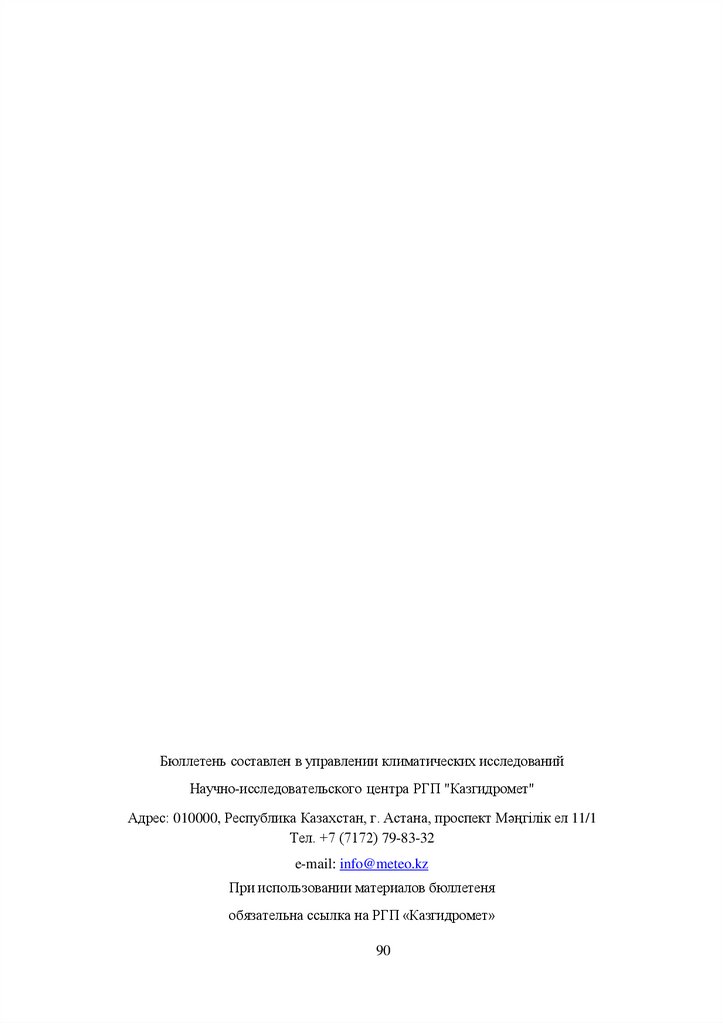 Бюллетень составлен в управлении климатических исследований

Научно-исследовательского центра РГП "Казгидромет"

Адрес: 010000, Республика Казахстан, г. Астана, проспект Мәңгілік ел 11/1
Тел. +7 (7172) 79-83-32

e-mail: info@meteo.kz

При использовании материалов бюллетеня

обязательна ссылка на РГП «Казгидромет»

90